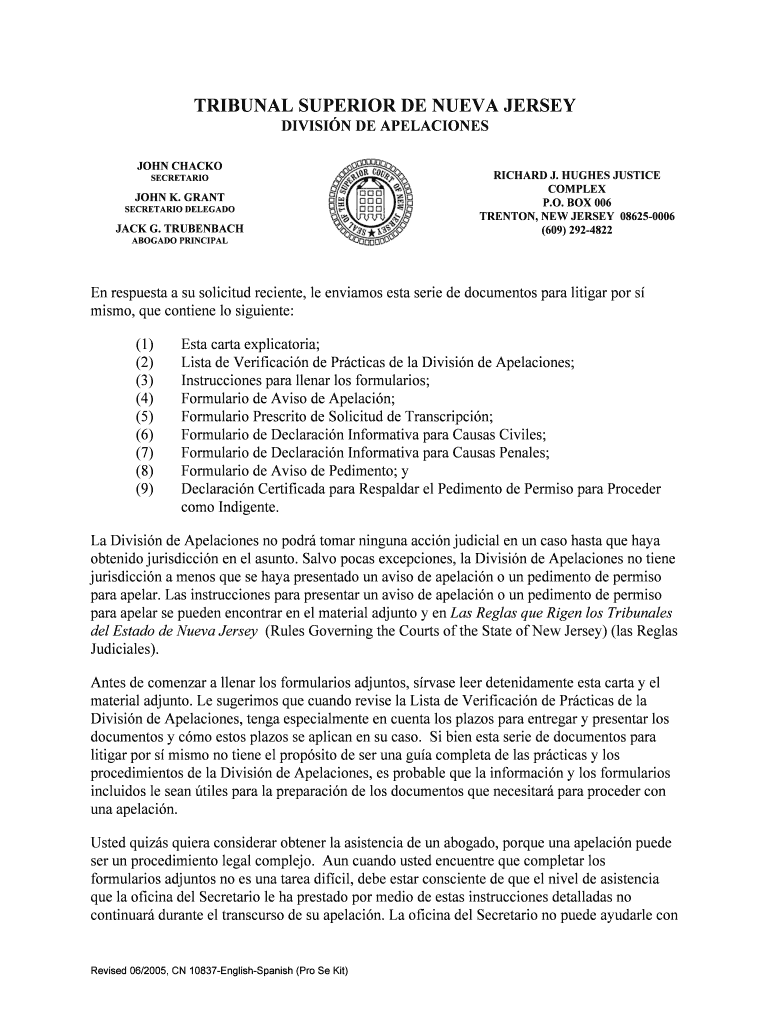 TRIBUNAL SUPERIOR DE NUEVA JERSEY
DIVISIÓN DE APELACIONES

JOHN CHACKO
SECRETARIO

JOHN K. GRANT
SECRETARIO DELEGADO

JACK G. TRUBENBACH
ABOGADO PRINCIPAL

SEAL OF THE SUPERIOR COURT OF NEW JERSEY

RICHARD J. HUGHES JUSTICE COMPLEX
P.O. BOX 006
TRENTON, NEW JERSEY 08625-0006
(609) 292-4822

En respuesta a su solicitud reciente, le enviamos esta serie de documentos para litigar por sí mismo, que contiene lo siguiente:

(1) Esta carta explicatoria;
(2) Lista de Verificación de Prácticas de la División de Apelaciones;
(3) Instrucciones para llenar los formularios;
(4) Formulario de Aviso de Apelación;
(5) Formulario Prescrito de Solicitud de Transcripción;
(6) Formulario de Declaración Informativa para Causas Civiles;
(7) Formulario de Declaración Informativa para Causas Penales;
(8) Formulario de Aviso de Pedimento; y
(9) Declaración Certificada para Respaldar el Pedimento de Permiso para Proceder como Indigente.

La División de Apelaciones no podrá tomar ninguna acción judicial en un caso hasta que haya obtenido jurisdicción en el asunto. Salvo pocas excepciones, la División de Apelaciones no tiene jurisdicción a menos que se haya presentado un aviso de apelación o un pedimento de permiso para apelar. Las instrucciones para presentar un aviso de apelación o un pedimento de permiso para apelar se pueden encontrar en el material adjunto y en Las Reglas que Rigen los Tribunales del Estado de Nueva Jersey (Rules Governing the Courts of the State of New Jersey) (las Reglas Judiciales).

Antes de comenzar a llenar los formularios adjuntos, sírvase leer detenidamente esta carta y el material adjunto. Le sugerimos que cuando revise la Lista de Verificación de Prácticas de la División de Apelaciones, tenga especialmente en cuenta los plazos para entregar y presentar los documentos y cómo estos plazos se aplican en su caso. Si bien esta serie de documentos para litigar por sí mismo no tiene el propósito de ser una guía completa de las prácticas y los procedimientos de la División de Apelaciones, es probable que la información y los formularios incluidos le sean útiles para la preparación de los documentos que necesitará para proceder con una apelación.

Usted quizás quiera considerar obtener la asistencia de un abogado, porque una apelación puede ser un procedimiento legal complejo. Aun cuando usted encuentre que completar los formularios adjuntos no es una tarea difícil, debe estar consciente de que el nivel de asistencia que la oficina del Secretario le ha prestado por medio de estas instrucciones detalladas no continuará durante el transcurso de su apelación. La oficina del Secretario no puede ayudarle con

Revised 06/2005, CN 10837-English-Spanish (Pro Se Kit)